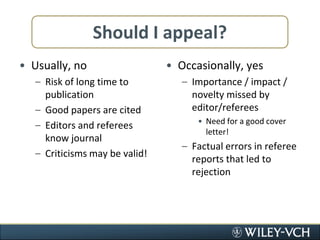 Should I appeal?

• Usually, no
– Risk of long time to publication
– Good papers are cited
– Editors and referees know journal
– Criticisms may be valid!

• Occasionally, yes
– Importance / impact / novelty missed by editor/referees
• Need for a good cover letter!
– Factual errors in referee reports that led to rejection

WILEY-VCH